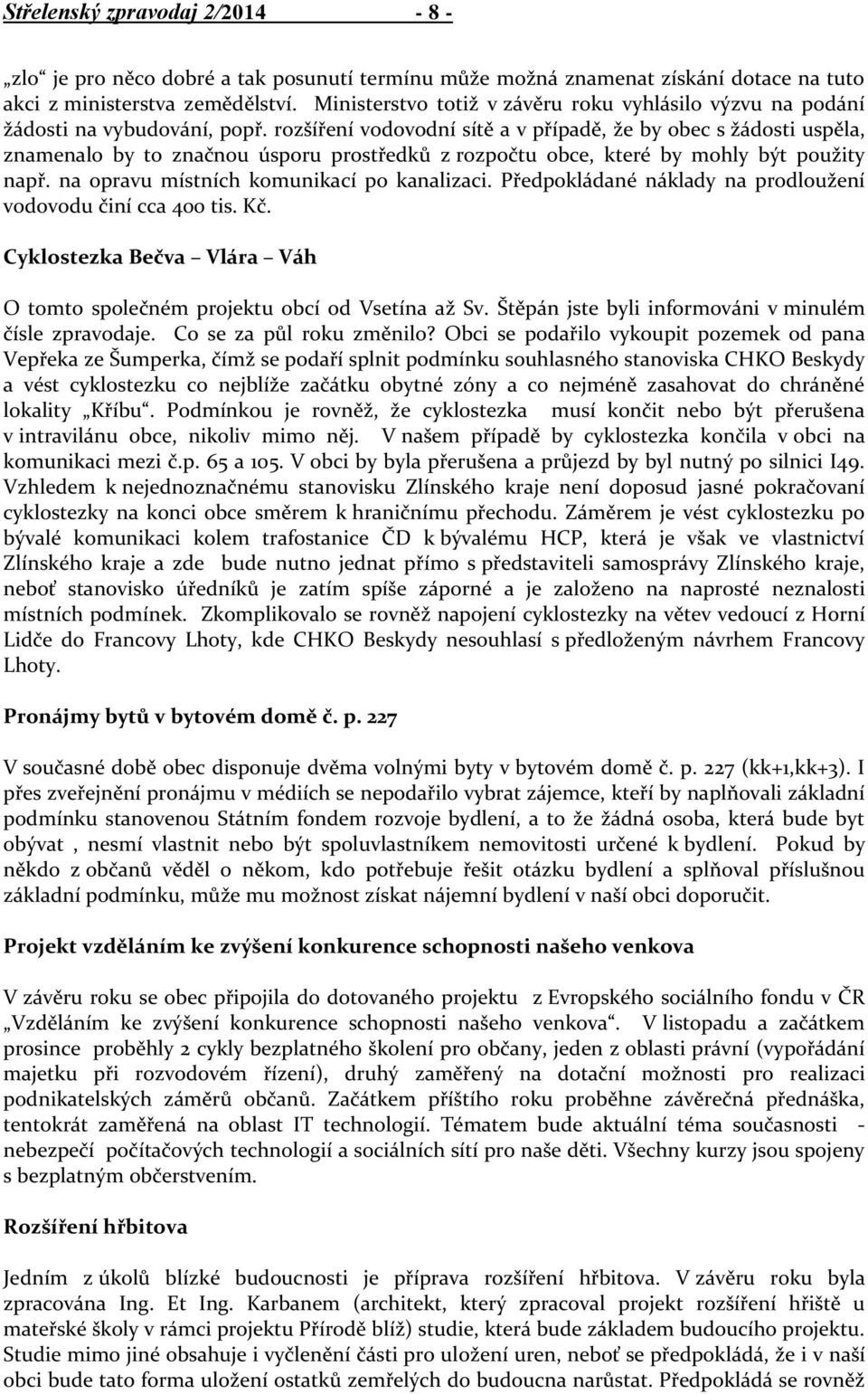 Střelenský zpravodaj 2/2014 - 8 -

„zlo“ je pro něco dobré a tak posunutí termínu může možná znamenat získání dotace na tuto akci z ministerstva zemědělství. Ministerstvo totiž v závěru roku vyhlásilo výzvu na podání žádosti na vybudování, popř. rozšíření vodovodní sítě a v případě, že by obec s žádosti uspěla, znamenalo by to značnou úsporu prostředků z rozpočtu obce, které by mohly být použity např. na opravu místních komunikací po kanalizaci. Předpokládané náklady na prodloužení vodovodu činí cca 400 tis. Kč.

Cyklostezka Bečva – Vlára – Váh

O tomto společném projektu obcí od Vsetína až Sv. Štěpán jste byli informováni v minulém čísle zpravodaje. Co se za půl roku změnilo? Obci se podařilo vykoupit pozemek od pana Vepřeka ze Šumperka, čímž se podaří splnit podmínku souhlasného stanoviska CHKO Beskydy a vést cyklostezku co nejblíže začátku obytné zóny a co nejméně zasahovat do chráněné lokality „Kříbu“. Podmínkou je rovněž, že cyklostezka musí končit nebo být přerušena v intravilánu obce, nikoliv mimo něj. V našem případě by cyklostezka končila v obci na komunikaci mezi č.p. 65 a 105. V obci by byla přerušena a průjezd by byl nutný po silnici I49. Vzhledem k nejednoznačnému stanovisku Zlínského kraje není doposud jasné pokračovaní cyklostezky na konci obce směrem k hraničnímu přechodu. Záměrem je vést cyklostezku po bývalé komunikaci kolem trafostanice ČD k bývalému HCP, která je však ve vlastnictví Zlínského kraje a zde bude nutno jednat přímo s představiteli samosprávy Zlínského kraje, neboť stanovisko úředníků je zatím spíše záporné a je založeno na naprosté neznalosti místních podmínek. Zkomplikovalo se rovněž napojení cyklostezky na větev vedoucí z Horní Lidče do Francovy Lhoty, kde CHKO Beskydy nesouhlasí s předloženým návrhem Francovy Lhoty.

Pronájmy bytů v bytovém domě č. p. 227

V současné době obec disponuje dvěma volnými byty v bytovém domě č. p. 227 (kk+1,kk+3). I přes zveřejnění pronájmu v médiích se nepodařilo vybrat zájemce, kteří by naplňovali základní podmínku stanovenou Státním fondem rozvoje bydlení, a to že žádná osoba, která bude byt obývat , nesmí vlastnit nebo být spoluvlastníkem nemovitosti určené k bydlení. Pokud by někdo z občanů věděl o někom, kdo potřebuje řešit otázku bydlení a splňoval příslušnou základní podmínku, může mu možnost získat nájemní bydlení v naší obci doporučit.

Projekt vzděláním ke zvýšení konkurence schopnosti našeho venkova

V závěru roku se obec připojila do dotovaného projektu z Evropského sociálního fondu v ČR „Vzděláním ke zvýšení konkurence schopnosti našeho venkova“. V listopadu a začátkem prosince proběhly 2 cykly bezplatného školení pro občany, jeden z oblasti právní (vypořádání majetku při rozvodovém řízení), druhý zaměřený na dotační možnosti pro realizaci podnikatelských záměrů občanů. Začátkem příštího roku proběhne závěrečná přednáška, tentokrát zaměřená na oblast IT technologií. Tématem bude aktuální téma současnosti - nebezpečí počítačových technologií a sociálních sítí pro naše děti. Všechny kurzy jsou spojeny s bezplatným občerstvením.

Rozšíření hřbitova

Jedním z úkolů blízké budoucnosti je příprava rozšíření hřbitova. V závěru roku byla zpracována Ing. Et Ing. Karbanem (architekt, který zpracoval projekt rozšíření hřiště u mateřské školy v rámci projektu Přírodě blíž) studie, která bude základem budoucího projektu. Studie mimo jiné obsahuje i vyčlenění části pro uložení uren, neboť se předpokládá, že i v naší obci bude tato forma uložení ostatků zemřelých do budoucna narůstat. Předpokládá se rovněž